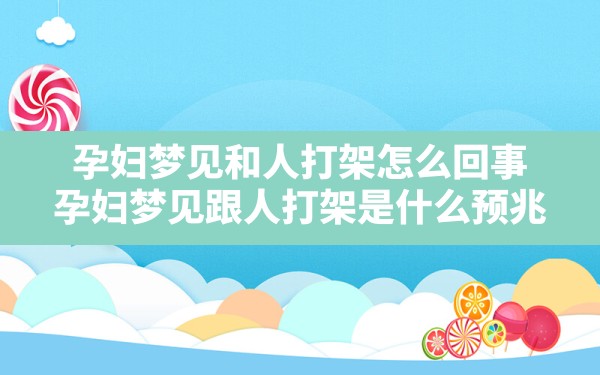 孕妇梦见和人打架怎么回事
孕妇梦见跟人打架是什么预兆